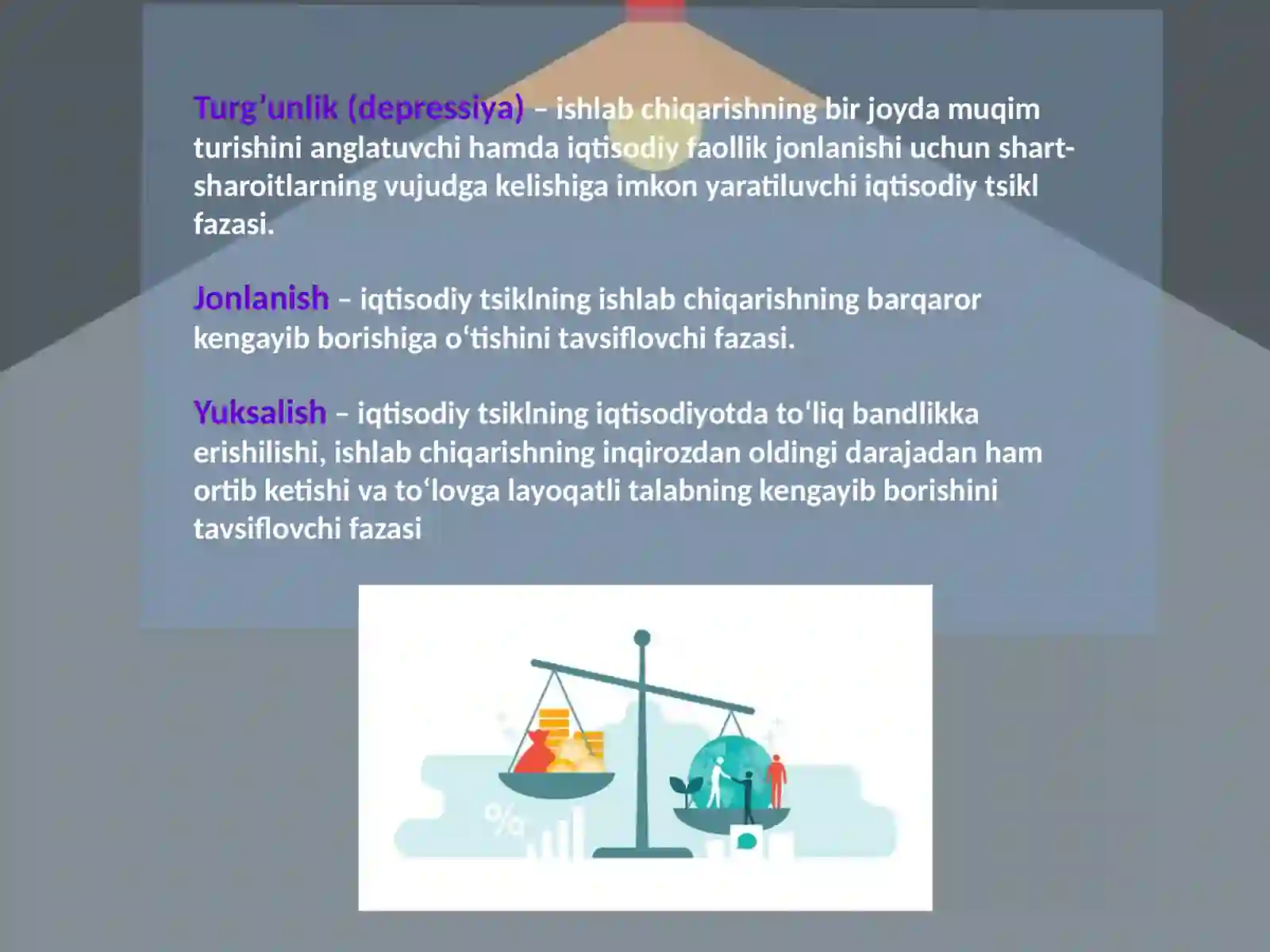 Turg’unlik (depressiya) – ishlab chiqarishning bir joyda muqim turishini anglatuvchi hamda iqtisodiy faollik jonlanishi uchun shart-sharoitlarning vujudga kelishiga imkon yaratiluvchi iqtisodiy tsikl fazasi.

Jonlanish – iqtisodiy tsiklning ishlab chiqarishning barqaror kengayib borishiga o‘tishini tavsiflovchi fazasi.

Yuksalish – iqtisodiy tsiklning iqtisodiyotda to‘liq bandlikka erishilishi, ishlab chiqarishning inqirozdan oldingi darajadan ham ortib ketishi va to‘lovga layoqatli talabning kengayib borishini tavsiflovchi fazasi

%